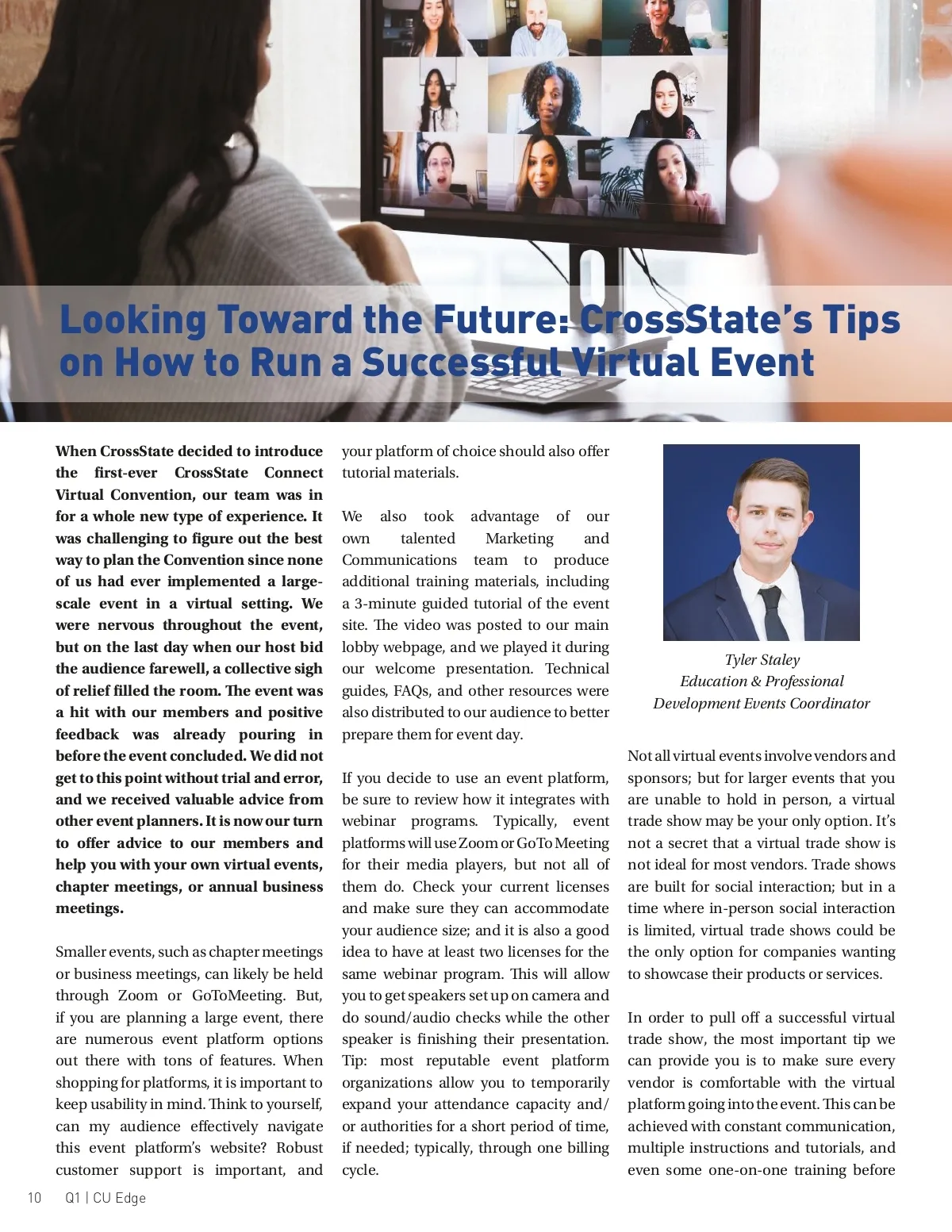 Looking Toward the Future: CrossState's Tips on How to Run a Successful Virtual Event

When CrossState decided to introduce the first-ever CrossState Connect Virtual Convention, our team was in for a whole new type of experience. It was challenging to figure out the best way to plan the Convention since none of us had ever implemented a large-scale event in a virtual setting. We were nervous throughout the event, but on the last day when our host bid the audience farewell, a collective sigh of relief filled the room. The event was a hit with our members and positive feedback was already pouring in before the event concluded. We did not get to this point without trial and error, and we received valuable advice from other event planners. It is now our turn to offer advice to our members and help you with your own virtual events, chapter meetings, or annual business meetings.

Smaller events, such as chapter meetings or business meetings, can likely be held through Zoom or GoToMeeting. But, if you are planning a large event, there are numerous event platform options out there with tons of features. When shopping for platforms, it is important to keep usability in mind. Think to yourself, can my audience effectively navigate this event platform's website? Robust customer support is important, and your platform of choice should also offer tutorial materials.

We also took advantage of our own talented Marketing and Communications team to produce additional training materials, including a 3-minute guided tutorial of the event site. The video was posted to our main lobby webpage, and we played it during our welcome presentation. Technical guides, FAQs, and other resources were also distributed to our audience to better prepare them for event day.

If you decide to use an event platform, be sure to review how it integrates with webinar programs. Typically, event platforms will use Zoom or GoTo Meeting for their media players, but not all of them do. Check your current licenses and make sure they can accommodate your audience size; and it is also a good idea to have at least two licenses for the same webinar program. This will allow you to get speakers set up on camera and do sound/audio checks while the other speaker is finishing their presentation. Tip: most reputable event platform organizations allow you to temporarily expand your attendance capacity and/or authorities for a short period of time, if needed; typically, through one billing cycle.

Tyler Staley
Education & Professional Development Events Coordinator

Not all virtual events involve vendors and sponsors; but for larger events that you are unable to hold in person, a virtual trade show may be your only option. It's not a secret that a virtual trade show is not ideal for most vendors. Trade shows are built for social interaction; but in a time where in-person social interaction is limited, virtual trade shows could be the only option for companies wanting to showcase their products or services.

In order to pull off a successful virtual trade show, the most important tip we can provide you is to make sure every vendor is comfortable with the virtual platform going into the event. This can be achieved with constant communication, multiple instructions and tutorials, and even some one-on-one training before

10 Q1 | CU Edge